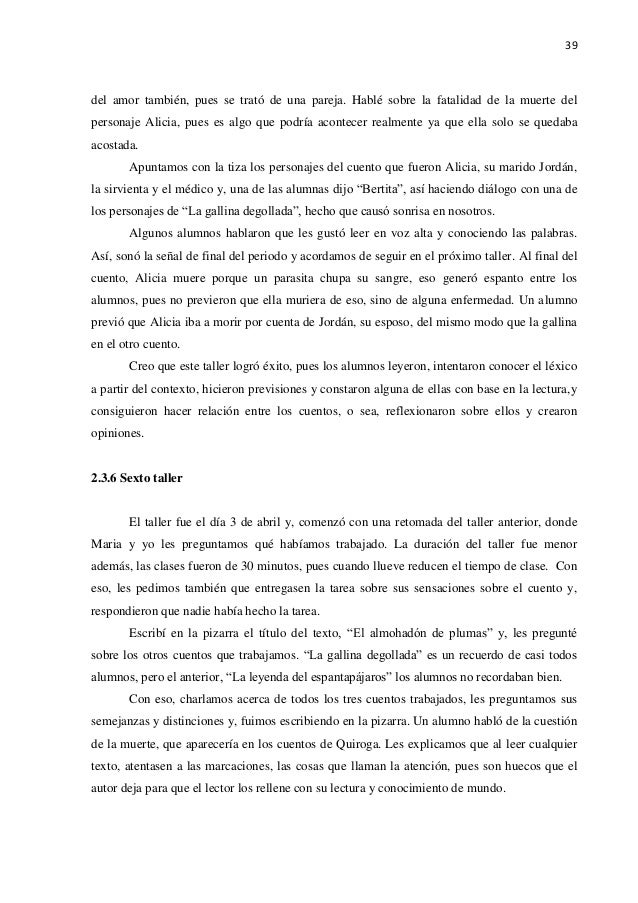 39

del amor también, pues se trató de una pareja. Hablé sobre la fatalidad de la muerte del personaje Alicia, pues es algo que podría acontecer realmente ya que ella solo se quedaba acostada.

Apuntamos con la tiza los personajes del cuento que fueron Alicia, su marido Jordán, la sirvienta y el médico y, una de las alumnas dijo “Bertita”, así haciendo diálogo con una de los personajes de “La gallina degollada”, hecho que causó sonrisa en nosotros.

Algunos alumnos hablaron que les gustó leer en voz alta y conociendo las palabras. Así, sonó la señal de final del periodo y acordamos de seguir en el próximo taller. Al final del cuento, Alicia muere porque un parasita chupa su sangre, eso generó espanto entre los alumnos, pues no previeron que ella muriera de eso, sino de alguna enfermedad. Un alumno previó que Alicia iba a morir por cuenta de Jordán, su esposo, del mismo modo que la gallina en el otro cuento.

Creo que este taller logró éxito, pues los alumnos leyeron, intentaron conocer el léxico a partir del contexto, hicieron previsiones y constaron alguna de ellas con base en la lectura,y consiguieron hacer relación entre los cuentos, o sea, reflexionaron sobre ellos y crearon opiniones.

2.3.6 Sexto taller

El taller fue el día 3 de abril y, comenzó con una retomada del taller anterior, donde Maria y yo les preguntamos qué habíamos trabajado. La duración del taller fue menor además, las clases fueron de 30 minutos, pues cuando llueve reducen el tiempo de clase. Con eso, les pedimos también que entregasen la tarea sobre sus sensaciones sobre el cuento y, respondieron que nadie había hecho la tarea.

Escribí en la pizarra el título del texto, “El almohadón de plumas” y, les pregunté sobre los otros cuentos que trabajamos. “La gallina degollada” es un recuerdo de casi todos alumnos, pero el anterior, “La leyenda del espantapájaros” los alumnos no recordaban bien.

Con eso, charlamos acerca de todos los tres cuentos trabajados, les preguntamos sus semejanzas y distinciones y, fuimos escribiendo en la pizarra. Un alumno habló de la cuestión de la muerte, que aparecería en los cuentos de Quiroga. Les explicamos que al leer cualquier texto, atentasen a las marcaciones, las cosas que llaman la atención, pues son huecos que el autor deja para que el lector los rellene con su lectura y conocimiento de mundo.